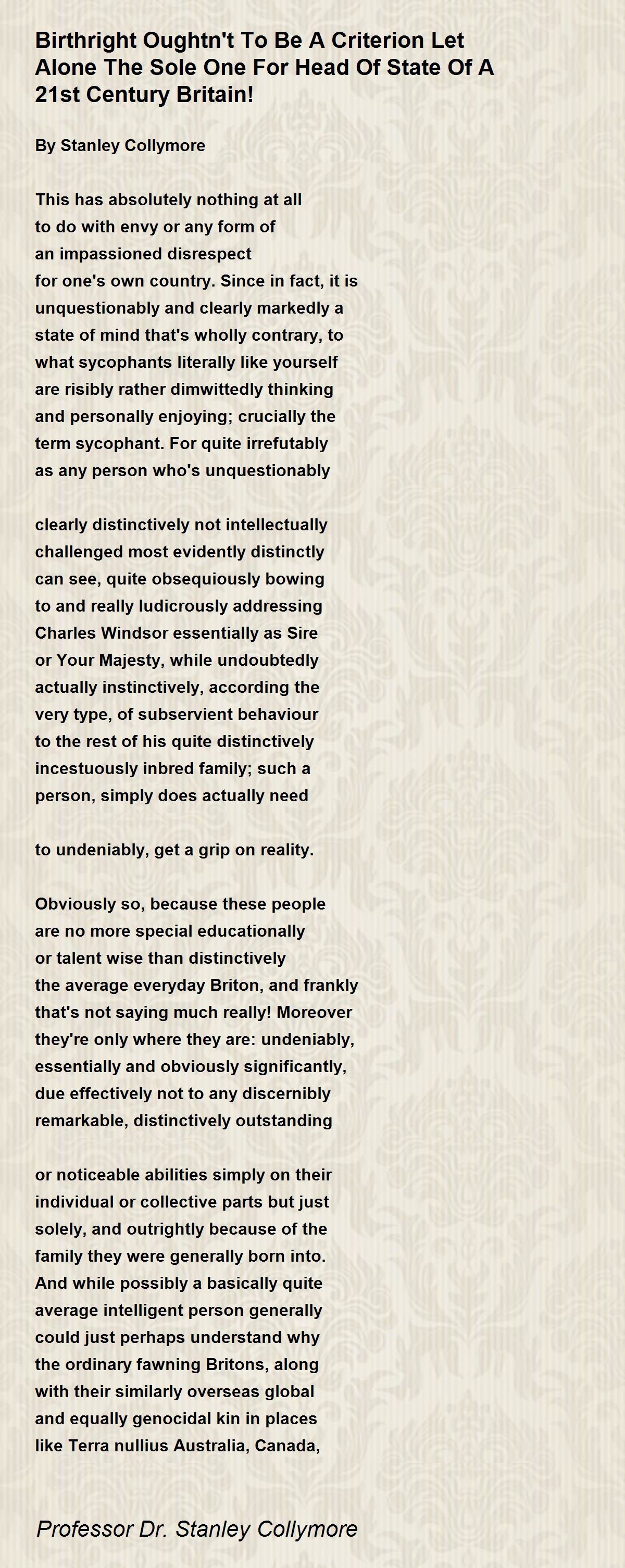 Birthright Oughtn't To Be A Criterion Let Alone The Sole One For Head Of State Of A 21st Century Britain!

By Stanley Collymore

This has absolutely nothing at all
to do with envy or any form of
an impassioned disrespect
for one's own country. Since in fact, it is
unquestionably and clearly markedly a
state of mind that's wholly contrary, to
what sycophants literally like yourself
are risibly rather dimwittedly thinking
and personally enjoying; crucially the
term sycophant. For quite irrefutably
as any person who's unquestionably

clearly distinctively not intellectually
challenged most evidently distinctly
can see, quite obsequiously bowing
to and really ludicrously addressing
Charles Windsor essentially as Sire
or Your Majesty, while undoubtedly
actually instinctively, according the
very type, of subservient behaviour
to the rest of his quite distinctively
incestuously inbred family; such a
person, simply does actually need

to undeniably, get a grip on reality.

Obviously so, because these people
are no more special educationally
or talent wise than distinctively
the average everyday Briton, and frankly
that's not saying much really! Moreover
they're only where they are: undeniably,
essentially and obviously significantly,
due effectively not to any discernibly
remarkable, distinctively outstanding

or noticeable abilities simply on their
individual or collective parts but just
solely, and outrightly because of the
family they were generally born into.
And while possibly a basically quite
average intelligent person generally
could just perhaps understand why
the ordinary fawning Britons, along
with their similarly overseas global
and equally genocidal kin in places
like Terra nullius Australia, Canada,

Professor Dr. Stanley Collymore